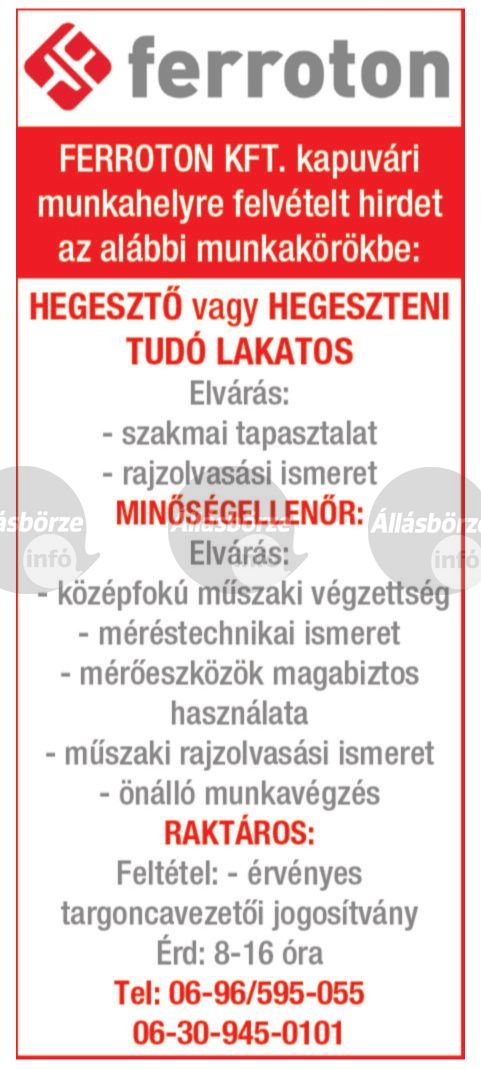 ferroton

FERROTON KFT. kapuvári munkahelyre felvételt hirdet az alábbi munkakörökbe:

HEGESZTŐ vagy HEGESZTENI TUDÓ LAKATOS
Elvárás:
- szakmai tapasztalat
- rajzolvasási ismeret

MINŐSÉGELLENŐR:
Elvárás:
- középfokú műszaki végzettség
- méréstechnikai ismeret
- mérőeszközök magabiztos használata
- műszaki rajzolvasási ismeret
- önálló munkavégzés

RAKTÁROS:
Feltétel: - érvényes targoncavezetői jogosítvány
Érd: 8-16 óra
Tel: 06-96/595-055
06-30-945-0101

Állásbörze infó Állásbörze infó Állásbörze infó